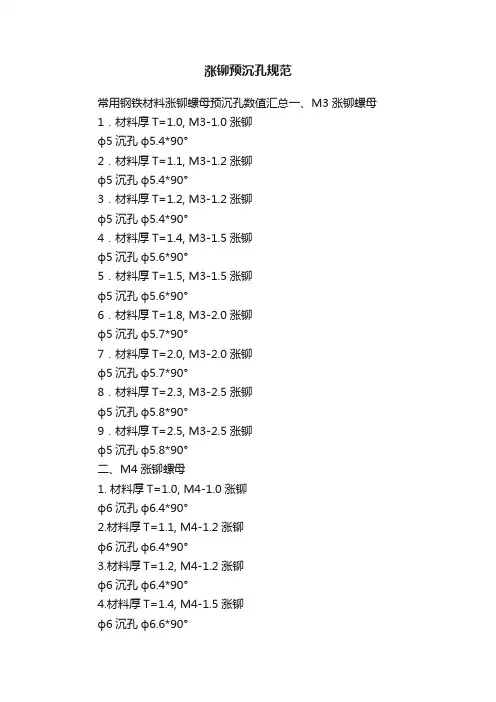 涨铆预沉孔规范

常用钢铁材料涨铆螺母预沉孔数值汇总一、M3 涨铆螺母

1．材料厚 T=1.0, M3-1.0 涨铆

φ5 沉孔 φ5.4*90°

2．材料厚 T=1.1, M3-1.2 涨铆

φ5 沉孔 φ5.4*90°

3．材料厚 T=1.2, M3-1.2 涨铆

φ5 沉孔 φ5.4*90°

4．材料厚 T=1.4, M3-1.5 涨铆

φ5 沉孔 φ5.6*90°

5．材料厚 T=1.5, M3-1.5 涨铆

φ5 沉孔 φ5.6*90°

6．材料厚 T=1.8, M3-2.0 涨铆

φ5 沉孔 φ5.7*90°

7．材料厚 T=2.0, M3-2.0 涨铆

φ5 沉孔 φ5.7*90°

8．材料厚 T=2.3, M3-2.5 涨铆

φ5 沉孔 φ5.8*90°

9．材料厚 T=2.5, M3-2.5 涨铆

φ5 沉孔 φ5.8*90°

二、M4 涨铆螺母

1. 材料厚 T=1.0, M4-1.0 涨铆

φ6 沉孔 φ6.4*90°

2.材料厚 T=1.1, M4-1.2 涨铆

φ6 沉孔 φ6.4*90°

3.材料厚 T=1.2, M4-1.2 涨铆

φ6 沉孔 φ6.4*90°

4.材料厚 T=1.4, M4-1.5 涨铆

φ6 沉孔 φ6.6*90°